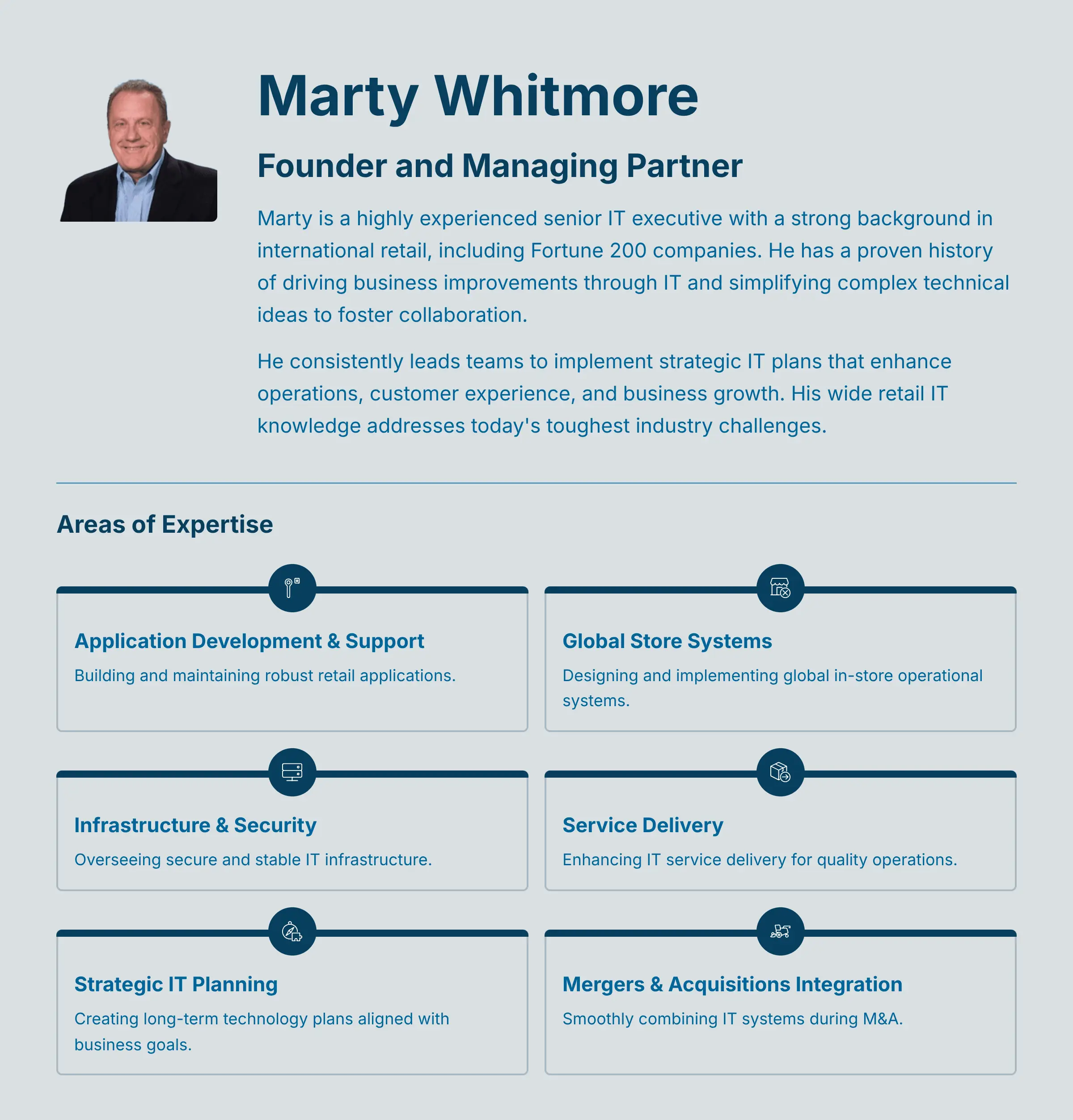 Marty Whitmore

Founder and Managing Partner

Marty is a highly experienced senior IT executive with a strong background in international retail, including Fortune 200 companies. He has a proven history of driving business improvements through IT and simplifying complex technical ideas to foster collaboration.

He consistently leads teams to implement strategic IT plans that enhance operations, customer experience, and business growth. His wide retail IT knowledge addresses today's toughest industry challenges.

Areas of Expertise

Application Development & Support

Building and maintaining robust retail applications.

Global Store Systems

Designing and implementing global in-store operational systems.

Infrastructure & Security

Overseeing secure and stable IT infrastructure.

Service Delivery

Enhancing IT service delivery for quality operations.

Strategic IT Planning

Creating long-term technology plans aligned with business goals.

Mergers & Acquisitions Integration

Smoothly combining IT systems during M&A.